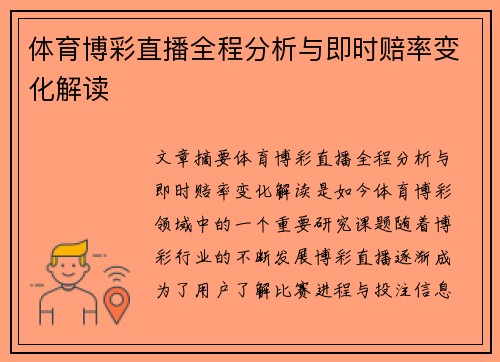 体育博彩直播全程分析与即时赔率变化解读

文章摘要体育博彩直播全程分析与即时赔率变化解读是如今体育博彩领域中的一个重要研究课题随着博彩行业的不断发展博彩直播逐渐成为了用户了解比赛进程与投注信息